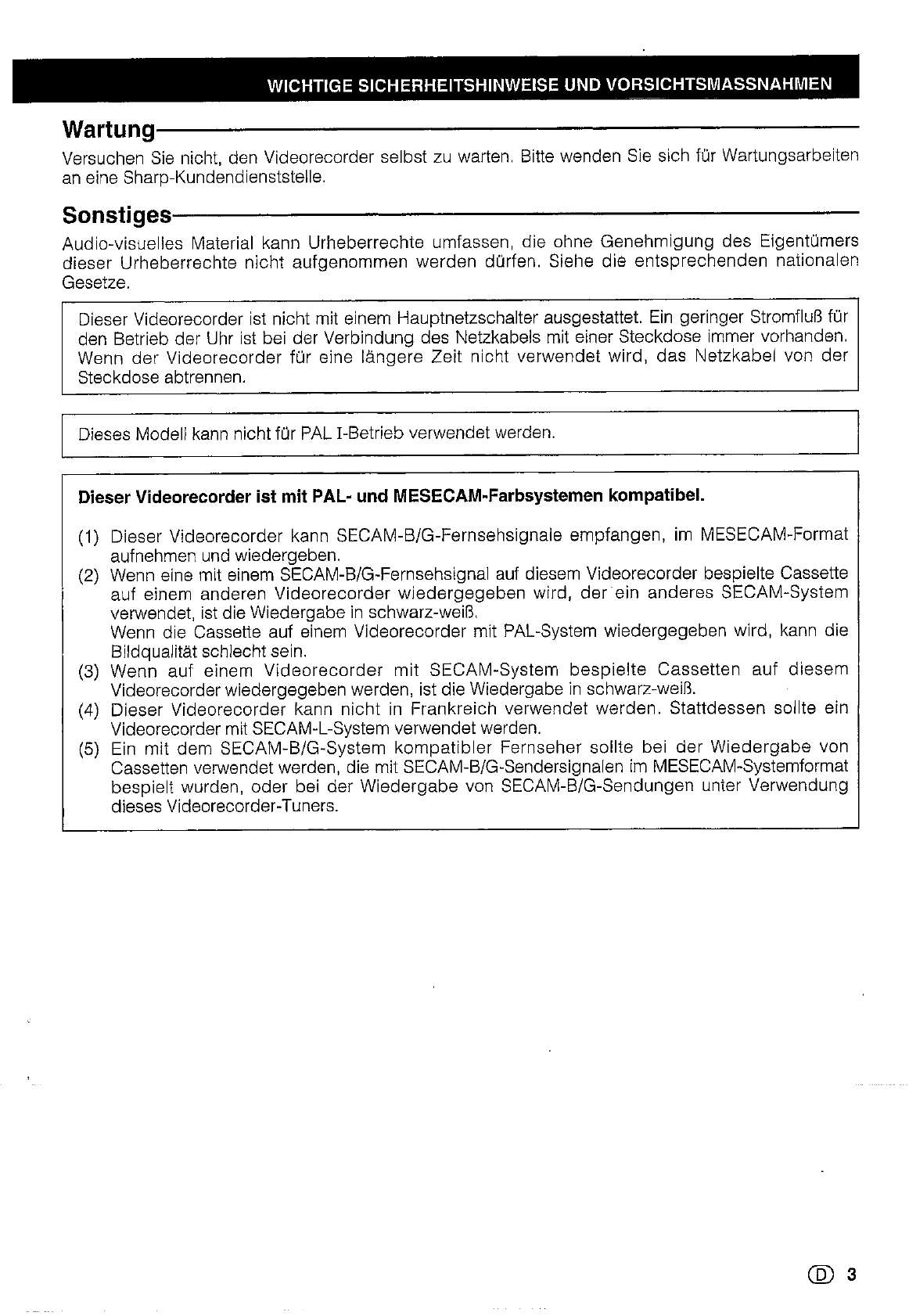 WICHTIGE SICHERHEITSHINWEISE UND VORSICHTSMASSNAHMEN

Wartung

Versuchen Sie nicht, den Videorecorder selbst zu warten. Bitte wenden Sie sich für Wartungsarbeiten an eine Sharp-Kundendienststelle.

Sonstiges

Audio-visuelles Material kann Urheberrechte umfassen, die ohne Genehmigung des Eigentümers dieser Urheberrechte nicht aufgenommen werden dürfen. Siehe die entsprechenden nationalen Gesetze.

Dieser Videorecorder ist nicht mit einem Hauptnetzschalter ausgestattet. Ein geringer Stromfluß für den Betrieb der Uhr ist bei der Verbindung des Netzkabels mit einer Steckdose immer vorhanden. Wenn der Videorecorder für eine längere Zeit nicht verwendet wird, das Netzkabel von der Steckdose abtrennen.

Dieses Modell kann nicht für PAL I-Betrieb verwendet werden.

Dieser Videorecorder ist mit PAL- und MESECAM-Farbsystemen kompatibel.

(1) Dieser Videorecorder kann SECAM-B/G-Fernsehsignale empfangen, im MESECAM-Format aufnehmen und wiedergeben.
(2) Wenn eine mit einem SECAM-B/G-Fernsehsignal auf diesem Videorecorder bespielte Cassette auf einem anderen Videorecorder wiedergegeben wird, der ein anderes SECAM-System verwendet, ist die Wiedergabe in schwarz-weiß.
Wenn die Cassette auf einem Videorecorder mit PAL-System wiedergegeben wird, kann die Bildqualität schlecht sein.
(3) Wenn auf einem Videorecorder mit SECAM-System bespielte Cassetten auf diesem Videorecorder wiedergegeben werden, ist die Wiedergabe in schwarz-weiß.
(4) Dieser Videorecorder kann nicht in Frankreich verwendet werden. Stattdessen sollte ein Videorecorder mit SECAM-L-System verwendet werden.
(5) Ein mit dem SECAM-B/G-System kompatibler Fernseher sollte bei der Wiedergabe von Cassetten verwendet werden, die mit SECAM-B/G-Sendersignalen im MESECAM-Systemformat bespielt wurden, oder bei der Wiedergabe von SECAM-B/G-Sendungen unter Verwendung dieses Videorecorder-Tuners.

D 3